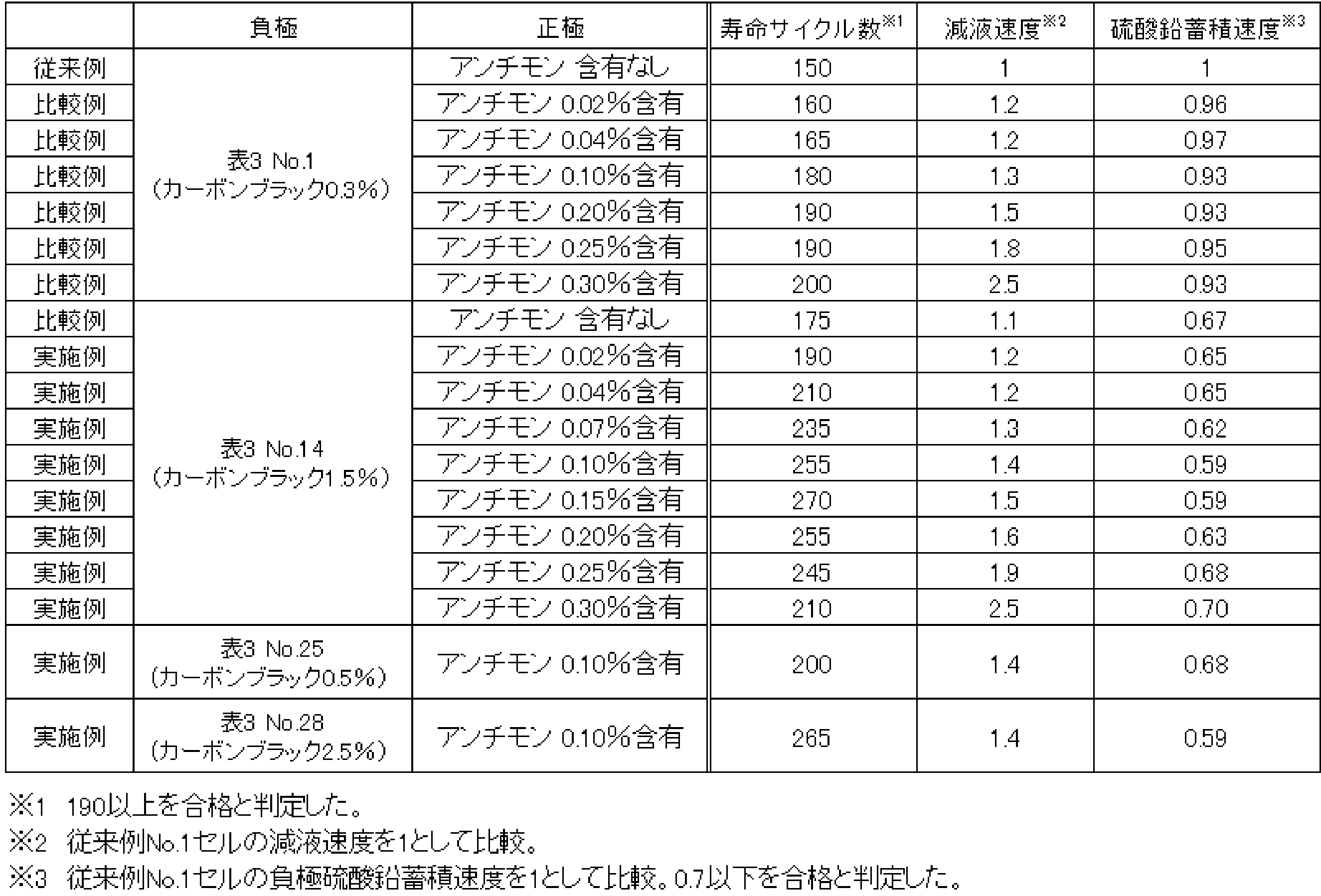 |  | 負極 | 正極 | 寿命サイクル数$^{※1}$ | 減液速度$^{※2}$ | 硫酸鉛蓄積速度$^{※3}$ |
|---|---|---|---|---|---|
| 従来例 | 表3 No.1（カーボンブラック0.3%） | アンチモン 含有なし | 150 | 1 | 1 |
| 比較例 |  | アンチモン 0.02%含有 | 160 | 1.2 | 0.96 |
| 比較例 |  | アンチモン 0.04%含有 | 165 | 1.2 | 0.97 |
| 比較例 |  | アンチモン 0.10%含有 | 180 | 1.3 | 0.93 |
| 比較例 |  | アンチモン 0.20%含有 | 190 | 1.5 | 0.93 |
| 比較例 |  | アンチモン 0.25%含有 | 190 | 1.8 | 0.95 |
| 比較例 |  | アンチモン 0.30%含有 | 200 | 2.5 | 0.93 |
| 比較例 | 表3 No.14（カーボンブラック1.5%） | アンチモン 含有なし | 175 | 1.1 | 0.67 |
| 実施例 |  | アンチモン 0.02%含有 | 190 | 1.2 | 0.65 |
| 実施例 |  | アンチモン 0.04%含有 | 210 | 1.2 | 0.65 |
| 実施例 |  | アンチモン 0.07%含有 | 235 | 1.3 | 0.62 |
| 実施例 |  | アンチモン 0.10%含有 | 255 | 1.4 | 0.59 |
| 実施例 |  | アンチモン 0.15%含有 | 270 | 1.5 | 0.59 |
| 実施例 |  | アンチモン 0.20%含有 | 255 | 1.6 | 0.63 |
| 実施例 |  | アンチモン 0.25%含有 | 245 | 1.9 | 0.68 |
| 実施例 |  | アンチモン 0.30%含有 | 210 | 2.5 | 0.70 |
| 実施例 | 表3 No.25（カーボンブラック0.5%） | アンチモン 0.10%含有 | 200 | 1.4 | 0.68 |
| 実施例 | 表3 No.28（カーボンブラック2.5%） | アンチモン 0.10%含有 | 265 | 1.4 | 0.59 |

※1 190以上を合格と判定した。

※2 従来例No.1セルの減液速度を1として比較。

※3 従来例No.1セルの負極硫酸鉛蓄積速度を1として比較。0.7以下を合格と判定した。